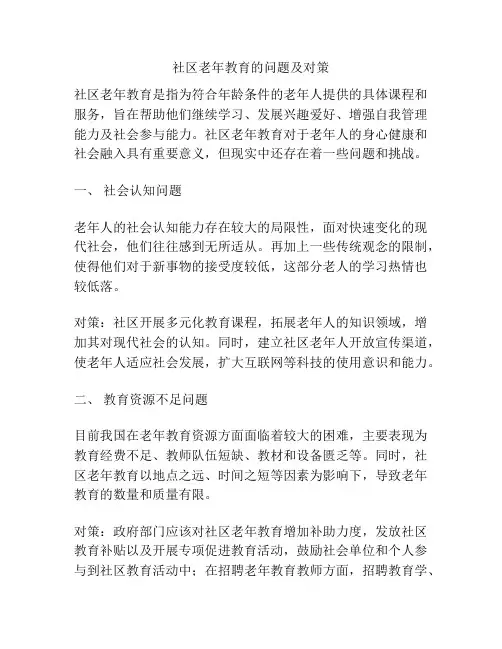 社区老年教育的问题及对策

社区老年教育是指为符合年龄条件的老年人提供的具体课程和服务，旨在帮助他们继续学习、发展兴趣爱好、增强自我管理能力及社会参与能力。社区老年教育对于老年人的身心健康和社会融入具有重要意义，但现实中还存在着一些问题和挑战。

一、 社会认知问题

老年人的社会认知能力存在较大的局限性，面对快速变化的现代社会，他们往往感到无所适从。再加上一些传统观念的限制，使得他们对于新事物的接受度较低，这部分老人的学习热情也较低落。

对策：社区开展多元化教育课程，拓展老年人的知识领域，增加其对现代社会的认知。同时，建立社区老年人开放宣传渠道，使老年人适应社会发展，扩大互联网等科技的使用意识和能力。

二、 教育资源不足问题

目前我国在老年教育资源方面面临着较大的困难，主要表现为教育经费不足、教师队伍短缺、教材和设备匮乏等。同时，社区老年教育以地点之远、时间之短等因素为影响下，导致老年教育的数量和质量有限。

对策：政府部门应该对社区老年教育增加补助力度，发放社区教育补贴以及开展专项促进教育活动，鼓励社会单位和个人参与到社区教育活动中；在招聘老年教育教师方面，招聘教育学、